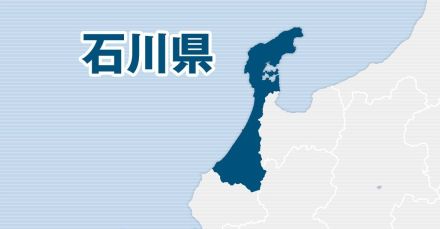 石川県